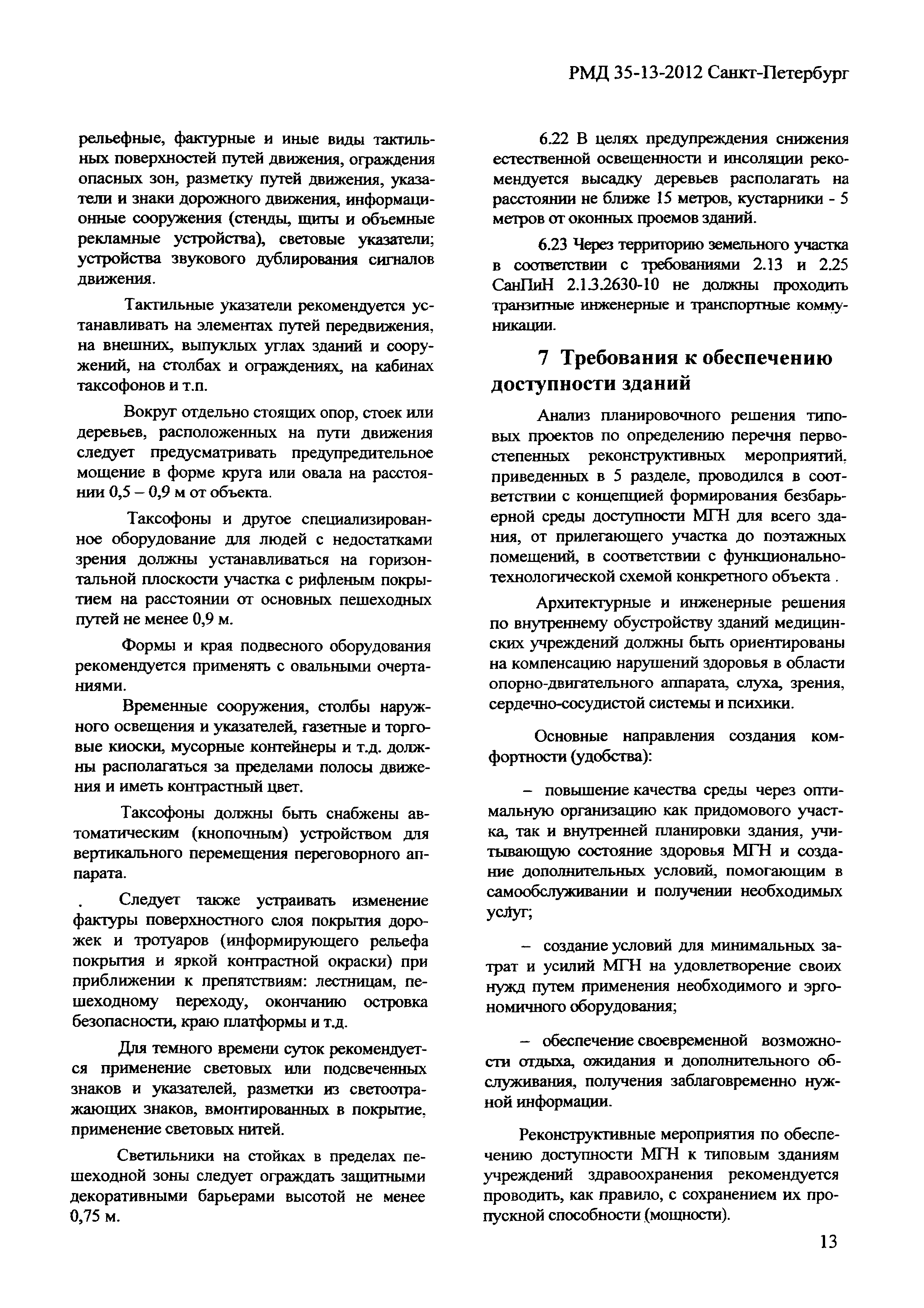 РМД 35-13-2012 Санкт-Петербург

рельефные, фактурные и иные виды тактильных поверхностей путей движения, ограждения опасных зон, разметку путей движения, указатели и знаки дорожного движения, информационные сооружения (стенды, щиты и объемные рекламные устройства), световые указатели; устройства звукового дублирования сигналов движения.

Тактильные указатели рекомендуется устанавливать на элементах путей передвижения, на внешних, выпуклых углах зданий и сооружений, на столбах и ограждениях, на кабинах таксофонов и т.п.

Вокруг отдельно стоящих опор, стоек или деревьев, расположенных на пути движения следует предусматривать предупредительное мощение в форме круга или овала на расстоянии 0,5 – 0,9 м от объекта.

Таксофоны и другое специализированное оборудование для людей с недостатками зрения должны устанавливаться на горизонтальной плоскости участка с рифленым покрытием на расстоянии от основных пешеходных путей не менее 0,9 м.

Формы и края подвесного оборудования рекомендуется применять с овальными очертаниями.

Временные сооружения, столбы наружного освещения и указателей, газетные и торговые киоски, мусорные контейнеры и т.д. должны располагаться за пределами полосы движения и иметь контрастный цвет.

Таксофоны должны быть снабжены автоматическим (кнопочным) устройством для вертикального перемещения переговорного аппарата.

. Следует также устраивать изменение фактуры поверхностного слоя покрытия дорожек и тротуаров (информирующего рельефа покрытия и яркой контрастной окраски) при приближении к препятствиям: лестницам, пешеходному переходу, окончанию островка безопасности, краю платформы и т.д.

Для темного времени суток рекомендуется применение световых или подсвеченных знаков и указателей, разметки из светоотражающих знаков, вмонтированных в покрытие, применение световых нитей.

Светильники на стойках в пределах пешеходной зоны следует ограждать защитными декоративными барьерами высотой не менее 0,75 м.

6.22 В целях предупреждения снижения естественной освещенности и инсоляции рекомендуется высадку деревьев располагать на расстоянии не ближе 15 метров, кустарники - 5 метров от оконных проемов зданий.

6.23 Через территорию земельного участка в соответствии с требованиями 2.13 и 2.25 СанПиН 2.1.3.2630-10 не должны проходить транзитные инженерные и транспортные коммуникации.

7 Требования к обеспечению доступности зданий

Анализ планировочного решения типовых проектов по определению перечня первостепенных реконструктивных мероприятий, приведенных в 5 разделе, проводился в соответствии с концепцией формирования безбарьерной среды доступности МГН для всего здания, от прилегающего участка до поэтажных помещений, в соответствии с функционально-технологической схемой конкретного объекта .

Архитектурные и инженерные решения по внутреннему обустройству зданий медицинских учреждений должны быть ориентированы на компенсацию нарушений здоровья в области опорно-двигательного аппарата, слуха, зрения, сердечно-сосудистой системы и психики.

Основные направления создания комфортности (удобства):

– повышение качества среды через оптимальную организацию как придомового участка, так и внутренней планировки здания, учитывающую состояние здоровья МГН и создание дополнительных условий, помогающим в самообслуживании и получении необходимых услуг;

– создание условий для минимальных затрат и усилий МГН на удовлетворение своих нужд путем применения необходимого и эргономичного оборудования;

– обеспечение своевременной возможности отдыха, ожидания и дополнительного обслуживания, получения заблаговременно нужной информации.

Реконструктивные мероприятия по обеспечению доступности МГН к типовым зданиям учреждений здравоохранения рекомендуется проводить, как правило, с сохранением их пропускной способности (мощности).

13